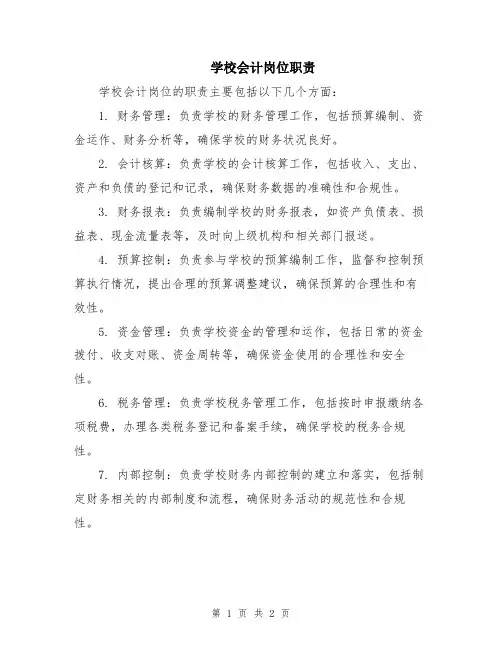 学校会计岗位职责

学校会计岗位的职责主要包括以下几个方面：

1. 财务管理：负责学校的财务管理工作，包括预算编制、资金运作、财务分析等，确保学校的财务状况良好。

2. 会计核算：负责学校的会计核算工作，包括收入、支出、资产和负债的登记和记录，确保财务数据的准确性和合规性。

3. 财务报表：负责编制学校的财务报表，如资产负债表、损益表、现金流量表等，及时向上级机构和相关部门报送。

4. 预算控制：负责参与学校的预算编制工作，监督和控制预算执行情况，提出合理的预算调整建议，确保预算的合理性和有效性。

5. 资金管理：负责学校资金的管理和运作，包括日常的资金拨付、收支对账、资金周转等，确保资金使用的合理性和安全性。

6. 税务管理：负责学校税务管理工作，包括按时申报缴纳各项税费，办理各类税务登记和备案手续，确保学校的税务合规性。

7. 内部控制：负责学校财务内部控制的建立和落实，包括制定财务相关的内部制度和流程，确保财务活动的规范性和合规性。

第 1 页 共 2 页